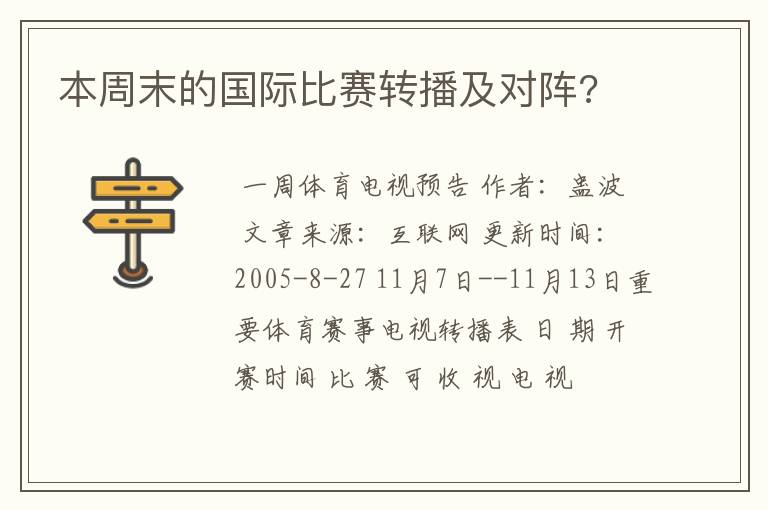 本周末的国际比赛转播及对阵?

一周体育电视预告 作者: 盅波 文章来源: 互联网 更新时间: 2005-8-27 11月7日--11月13日重要体育赛事电视转播表 日 期 开赛时间 比 赛 可 收 视 电 视